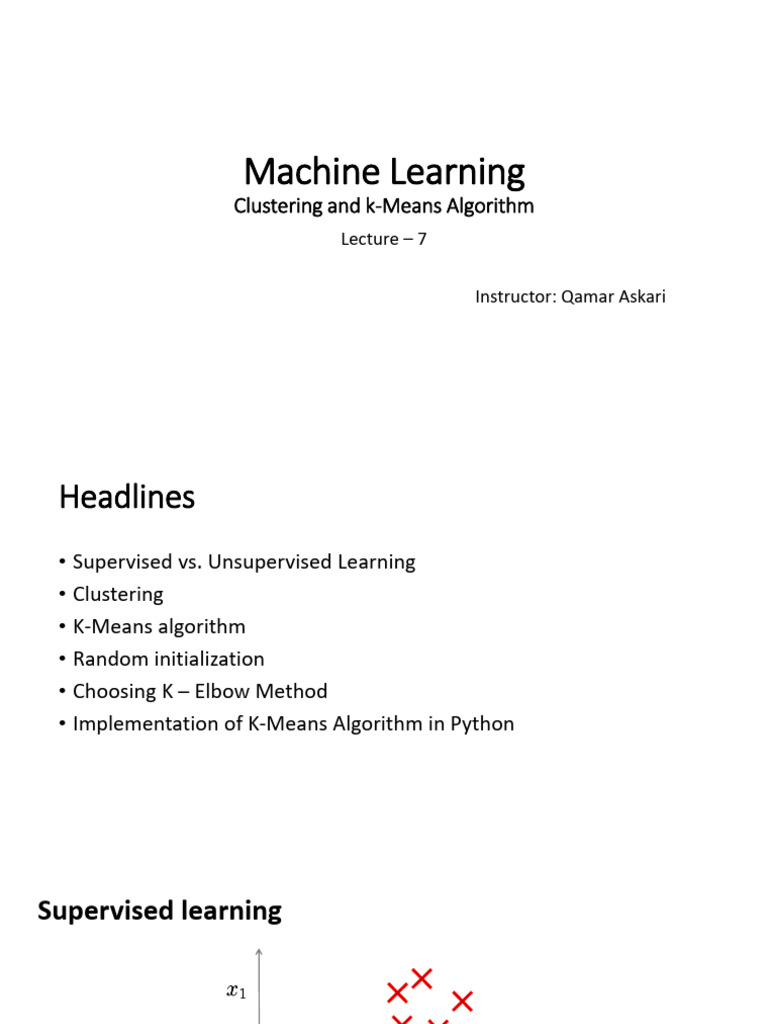 Machine Learning

Clustering and k-Means Algorithm

Lecture – 7

Instructor: Qamar Askari

Headlines

• Supervised vs. Unsupervised Learning
• Clustering
• K-Means algorithm
• Random initialization
• Choosing K – Elbow Method
• Implementation of K-Means Algorithm in Python

Supervised learning

$x_1$